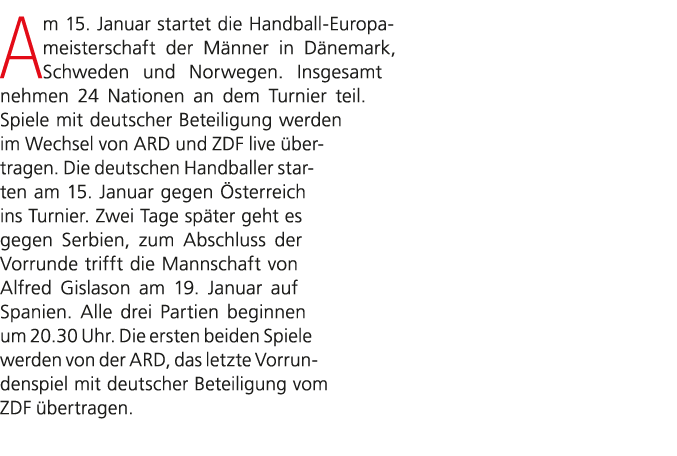 Am 15. Januar startet die Handball-Europameisterschaft der Männer in Dänemark, Schweden und Norwegen. Insgesamt nehmen 24 Nationen an dem Turnier teil. Spiele mit deutscher Beteiligung werden im Wechsel von ARD und ZDF live übertragen. Die deutschen Handballer starten am 15. Januar gegen Österreich ins Turnier. Zwei Tage später geht es gegen Serbien, zum Abschluss der Vorrunde trifft die Mannschaft von Alfred Gislason am 19. Januar auf Spanien. Alle drei Partien beginnen um 20.30 Uhr. Die ersten beiden Spiele werden von der ARD, das letzte Vorrundenspiel mit deutscher Beteiligung vom ZDF übertragen.